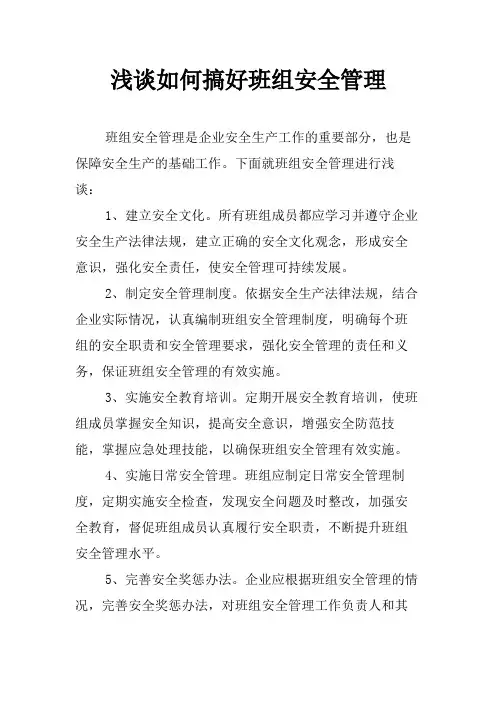 浅谈如何搞好班组安全管理

班组安全管理是企业安全生产工作的重要部分，也是保障安全生产的基础工作。下面就班组安全管理进行浅谈：

1、建立安全文化。所有班组成员都应学习并遵守企业安全生产法律法规，建立正确的安全文化观念，形成安全意识，强化安全责任，使安全管理可持续发展。

2、制定安全管理制度。依据安全生产法律法规，结合企业实际情况，认真编制班组安全管理制度，明确每个班组的安全职责和安全管理要求，强化安全管理的责任和义务，保证班组安全管理的有效实施。

3、实施安全教育培训。定期开展安全教育培训，使班组成员掌握安全知识，提高安全意识，增强安全防范技能，掌握应急处理技能，以确保班组安全管理有效实施。

4、实施日常安全管理。班组应制定日常安全管理制度，定期实施安全检查，发现安全问题及时整改，加强安全教育，督促班组成员认真履行安全职责，不断提升班组安全管理水平。

5、完善安全奖惩办法。企业应根据班组安全管理的情况，完善安全奖惩办法，对班组安全管理工作负责人和其